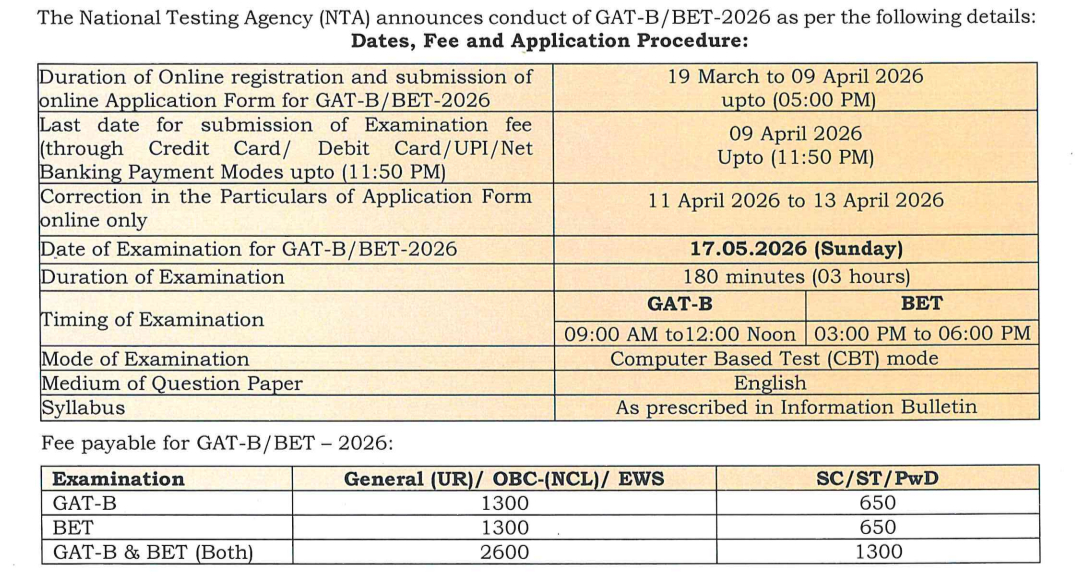 The National Testing Agency (NTA) announces conduct of GAT-B/BET-2026 as per the following details:
**Dates, Fee and Application Procedure:**

| | | |
|---|---|---|
| Duration of Online registration and submission of online Application Form for GAT-B/BET-2026 | 19 March to 09 April 2026 upto (05:00 PM) | |
| Last date for submission of Examination fee (through Credit Card/ Debit Card/UPI/Net Banking Payment Modes upto (11:50 PM) | 09 April 2026 Upto (11:50 PM) | |
| Correction in the Particulars of Application Form online only | 11 April 2026 to 13 April 2026 | |
| Date of Examination for GAT-B/BET-2026 | **17.05.2026 (Sunday)** | |
| Duration of Examination | 180 minutes (03 hours) | |
| Timing of Examination | **GAT-B** | **BET** |
| | 09:00 AM to12:00 Noon | 03:00 PM to 06:00 PM |
| Mode of Examination | Computer Based Test (CBT) mode | |
| Medium of Question Paper | English | |
| Syllabus | As prescribed in Information Bulletin | |

Fee payable for GAT-B/BET – 2026:

| Examination | General (UR)/ OBC-(NCL)/ EWS | SC/ST/PwD |
|---|---|---|
| GAT-B | 1300 | 650 |
| BET | 1300 | 650 |
| GAT-B & BET (Both) | 2600 | 1300 |